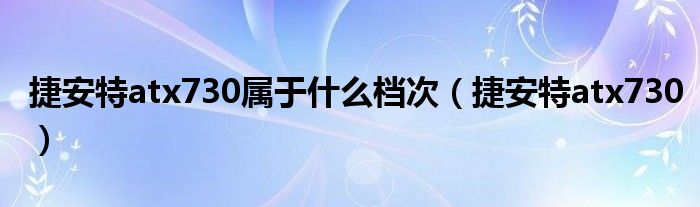 捷安特atx730属于什么档次（捷安特atx730）